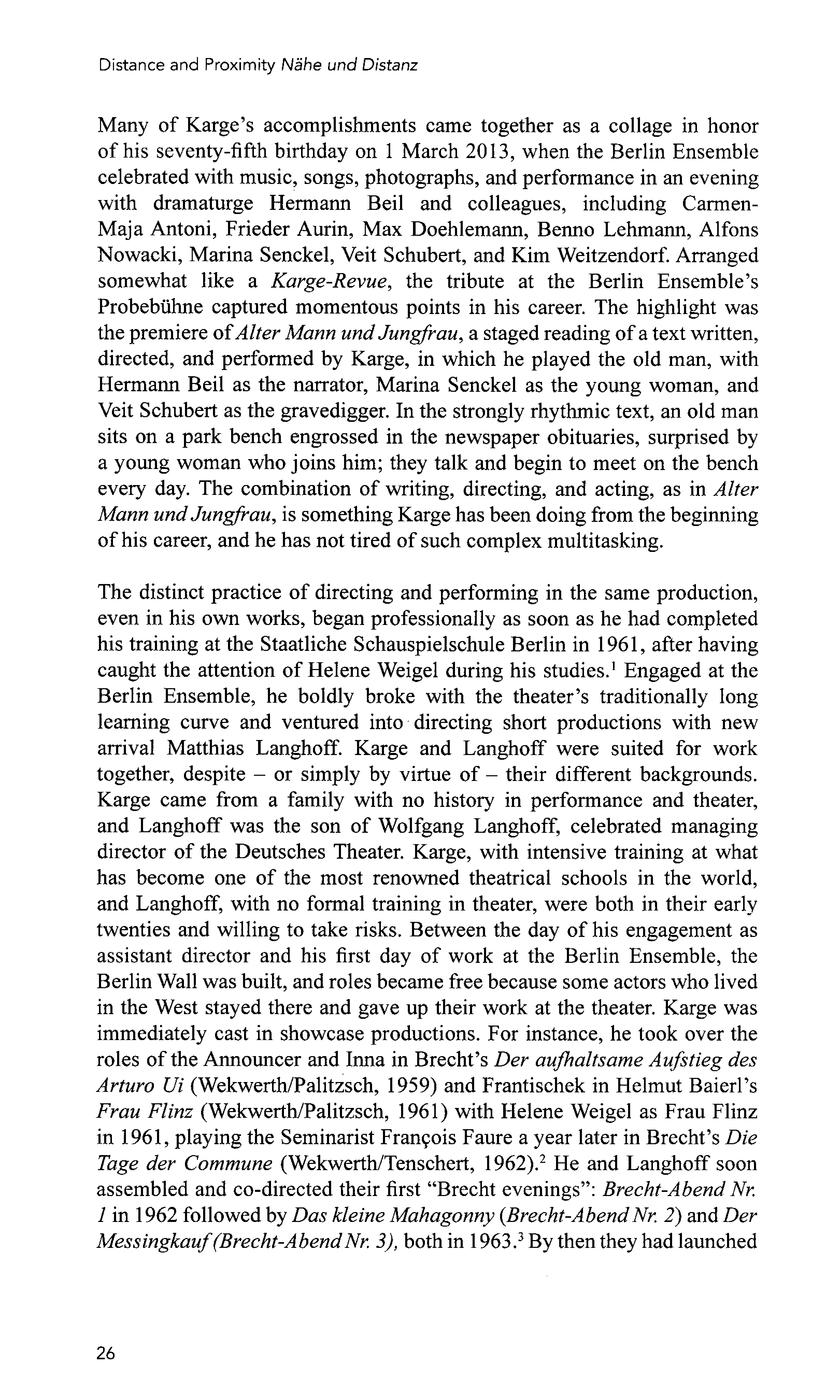 Distance and Proximity Nähe und Distanz

Many of Karge's accomplishments came together as a collage in honor of his seventy-fifth birthday on 1 March 2013, when the Berlin Ensemble celebrated with music, songs, photographs, and performance in an evening with dramaturge Hermann Beil and colleagues, including Carmen-Maja Antoni, Frieder Aurin, Max Doehlemann, Benno Lehmann, Alfons Nowacki, Marina Senckel, Veit Schubert, and Kim Weitzendorf. Arranged somewhat like a Karge-Revue, the tribute at the Berlin Ensemble's Probebühne captured momentous points in his career. The highlight was the premiere of Alter Mann und Jungfrau, a staged reading of a text written, directed, and performed by Karge, in which he played the old man, with Hermann Beil as the narrator, Marina Senckel as the young woman, and Veit Schubert as the gravedigger. In the strongly rhythmic text, an old man sits on a park bench engrossed in the newspaper obituaries, surprised by a young woman who joins him; they talk and begin to meet on the bench every day. The combination of writing, directing, and acting, as in Alter Mann und Jungfrau, is something Karge has been doing from the beginning of his career, and he has not tired of such complex multitasking.

The distinct practice of directing and performing in the same production, even in his own works, began professionally as soon as he had completed his training at the Staatliche Schauspielschule Berlin in 1961, after having caught the attention of Helene Weigel during his studies.$^1$ Engaged at the Berlin Ensemble, he boldly broke with the theater's traditionally long learning curve and ventured into directing short productions with new arrival Matthias Langhoff. Karge and Langhoff were suited for work together, despite – or simply by virtue of – their different backgrounds. Karge came from a family with no history in performance and theater, and Langhoff was the son of Wolfgang Langhoff, celebrated managing director of the Deutsches Theater. Karge, with intensive training at what has become one of the most renowned theatrical schools in the world, and Langhoff, with no formal training in theater, were both in their early twenties and willing to take risks. Between the day of his engagement as assistant director and his first day of work at the Berlin Ensemble, the Berlin Wall was built, and roles became free because some actors who lived in the West stayed there and gave up their work at the theater. Karge was immediately cast in showcase productions. For instance, he took over the roles of the Announcer and Inna in Brecht's Der aufhaltsame Aufstieg des Arturo Ui (Wekwerth/Palitzsch, 1959) and Frantischek in Helmut Baierl's Frau Flinz (Wekwerth/Palitzsch, 1961) with Helene Weigel as Frau Flinz in 1961, playing the Seminarist François Faure a year later in Brecht's Die Tage der Commune (Wekwerth/Tenschert, 1962).$^2$ He and Langhoff soon assembled and co-directed their first "Brecht evenings": Brecht-Abend Nr. 1 in 1962 followed by Das kleine Mahagonny (Brecht-Abend Nr. 2) and Der Messingkauf (Brecht-Abend Nr. 3), both in 1963.$^3$ By then they had launched

26